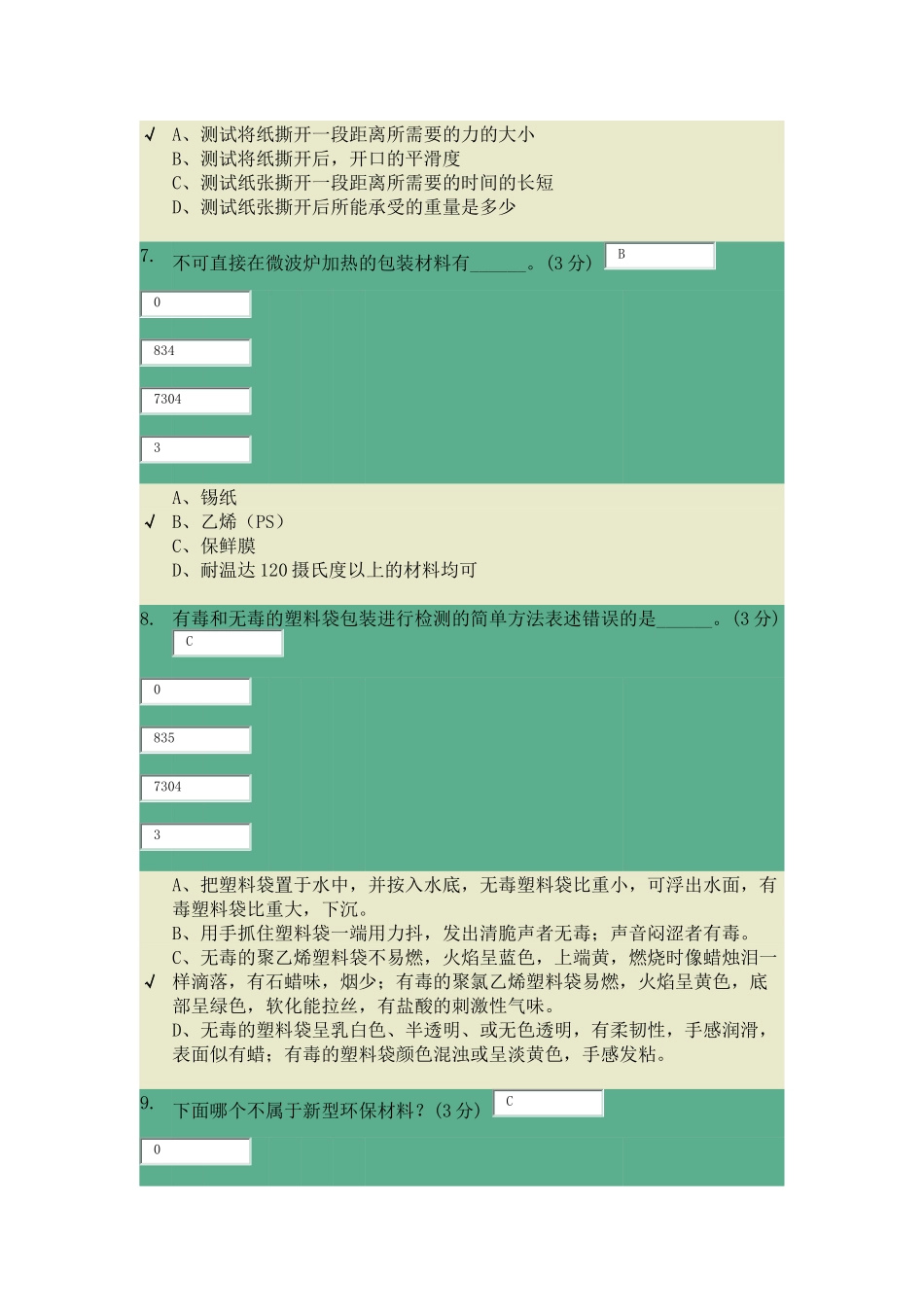 √ A、测试将纸撕开一段距离所需要的力的大小
B、测试将纸撕开后，开口的平滑度
C、测试纸张撕开一段距离所需要的时间的长短
D、测试纸张撕开后所能承受的重量是多少

7. 不可直接在微波炉加热的包装材料有______。(3 分) B

0

834

7304

3

A、锡纸
√ B、乙烯（PS）
C、保鲜膜
D、耐温达 120 摄氏度以上的材料均可

8. 有毒和无毒的塑料袋包装进行检测的简单方法表述错误的是______。(3 分) C

0

835

7304

3

A、把塑料袋置于水中，并按入水底，无毒塑料袋比重小，可浮出水面，有毒塑料袋比重大，下沉。
B、用手抓住塑料袋一端用力抖，发出清脆声者无毒；声音闷涩者有毒。
√ C、无毒的聚乙烯塑料袋不易燃，火焰呈蓝色，上端黄，燃烧时像蜡烛泪一样滴落，有石蜡味，烟少；有毒的聚氯乙烯塑料袋易燃，火焰呈黄色，底部呈绿色，软化能拉丝，有盐酸的刺激性气味。
D、无毒的塑料袋呈乳白色、半透明、或无色透明，有柔韧性，手感润滑，表面似有蜡；有毒的塑料袋颜色混浊或呈淡黄色，手感发粘。

9. 下面哪个不属于新型环保材料？(3 分) C

0